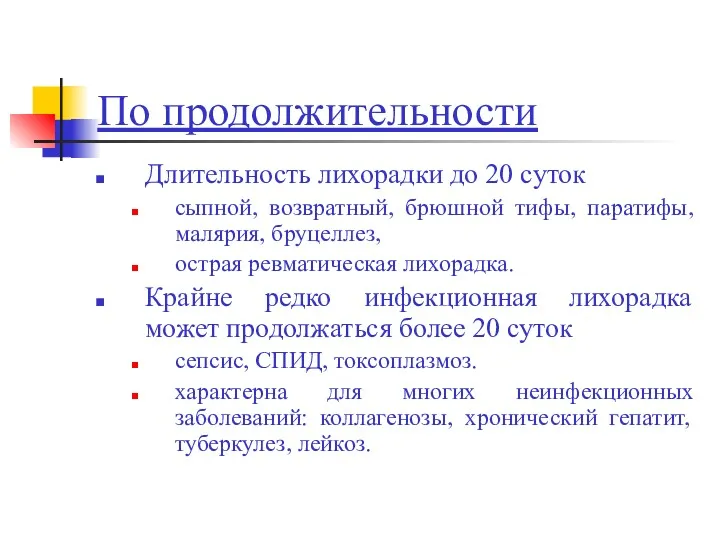 По продолжительности

Длительность лихорадки до 20 суток

сыпной, возвратный, брюшной тифы, паратифы, малярия, бруцеллез,

острая ревматическая лихорадка.

Крайне редко инфекционная лихорадка может продолжаться более 20 суток

сепсис, СПИД, токсоплазмоз.

характерна для многих неинфекционных заболеваний: коллагенозы, хронический гепатит, туберкулез, лейкоз.